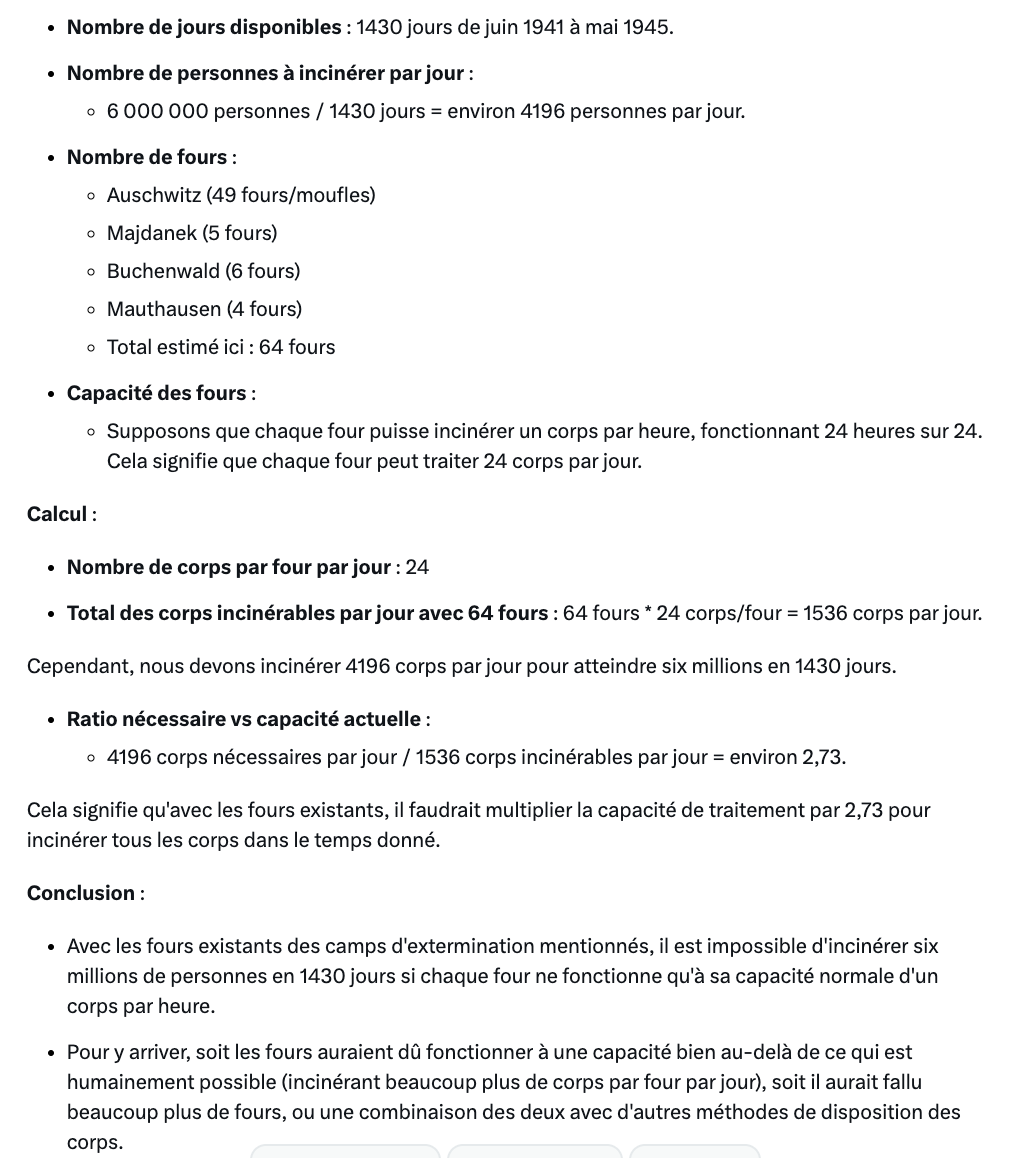 - **Nombre de jours disponibles** : 1430 jours de juin 1941 à mai 1945.
- **Nombre de personnes à incinérer par jour** :
  - 6 000 000 personnes / 1430 jours = environ 4196 personnes par jour.
- **Nombre de fours** :
  - Auschwitz (49 fours/moufles)
  - Majdanek (5 fours)
  - Buchenwald (6 fours)
  - Mauthausen (4 fours)
  - Total estimé ici : 64 fours
- **Capacité des fours** :
  - Supposons que chaque four puisse incinérer un corps par heure, fonctionnant 24 heures sur 24. Cela signifie que chaque four peut traiter 24 corps par jour.

**Calcul** :

- **Nombre de corps par four par jour** : 24
- **Total des corps incinérables par jour avec 64 fours** : 64 fours * 24 corps/four = 1536 corps par jour.

Cependant, nous devons incinérer 4196 corps par jour pour atteindre six millions en 1430 jours.

- **Ratio nécessaire vs capacité actuelle** :
  - 4196 corps nécessaires par jour / 1536 corps incinérables par jour = environ 2,73.

Cela signifie qu'avec les fours existants, il faudrait multiplier la capacité de traitement par 2,73 pour incinérer tous les corps dans le temps donné.

**Conclusion** :

- Avec les fours existants des camps d'extermination mentionnés, il est impossible d'incinérer six millions de personnes en 1430 jours si chaque four ne fonctionne qu'à sa capacité normale d'un corps par heure.
- Pour y arriver, soit les fours auraient dû fonctionner à une capacité bien au-delà de ce qui est humainement possible (incinérant beaucoup plus de corps par four par jour), soit il aurait fallu beaucoup plus de fours, ou une combinaison des deux avec d'autres méthodes de disposition des corps.